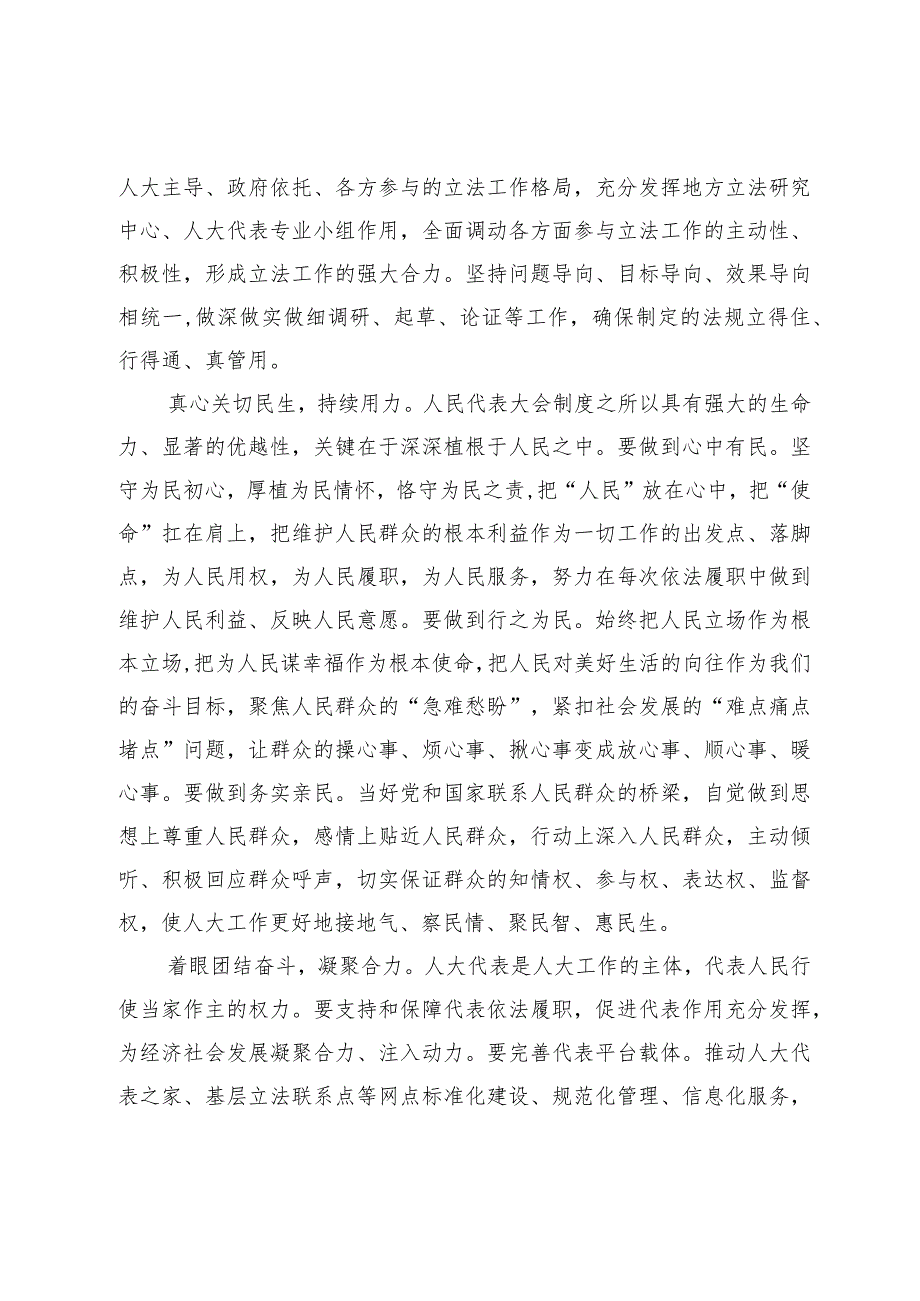 人大主导、政府依托、各方参与的立法工作格局，充分发挥地方立法研究中心、人大代表专业小组作用，全面调动各方面参与立法工作的主动性、积极性，形成立法工作的强大合力。坚持问题导向、目标导向、效果导向相统一，做深做实做细调研、起草、论证等工作，确保制定的法规立得住、行得通、真管用。

真心关切民生，持续用力。人民代表大会制度之所以具有强大的生命力、显著的优越性，关键在于深深植根于人民之中。要做到心中有民。坚守为民初心，厚植为民情怀，恪守为民之责，把“人民”放在心中，把“使命”扛在肩上，把维护人民群众的根本利益作为一切工作的出发点、落脚点，为人民用权，为人民履职，为人民服务，努力在每次依法履职中做到维护人民利益、反映人民意愿。要做到行之为民。始终把人民立场作为根本立场，把为人民谋幸福作为根本使命，把人民对美好生活的向往作为我们的奋斗目标，聚焦人民群众的“急难愁盼”，紧扣社会发展的“难点痛点堵点”问题，让群众的操心事、烦心事、揪心事变成放心事、顺心事、暖心事。要做到务实亲民。当好党和国家联系人民群众的桥梁，自觉做到思想上尊重人民群众，感情上贴近人民群众，行动上深入人民群众，主动倾听、积极回应群众呼声，切实保证群众的知情权、参与权、表达权、监督权，使人大工作更好地接地气、察民情、聚民智、惠民生。

着眼团结奋斗，凝聚合力。人大代表是人大工作的主体，代表人民行使当家作主的权力。要支持和保障代表依法履职，促进代表作用充分发挥，为经济社会发展凝聚合力、注入动力。要完善代表平台载体。推动人大代表之家、基层立法联系点等网点标准化建设、规范化管理、信息化服务，